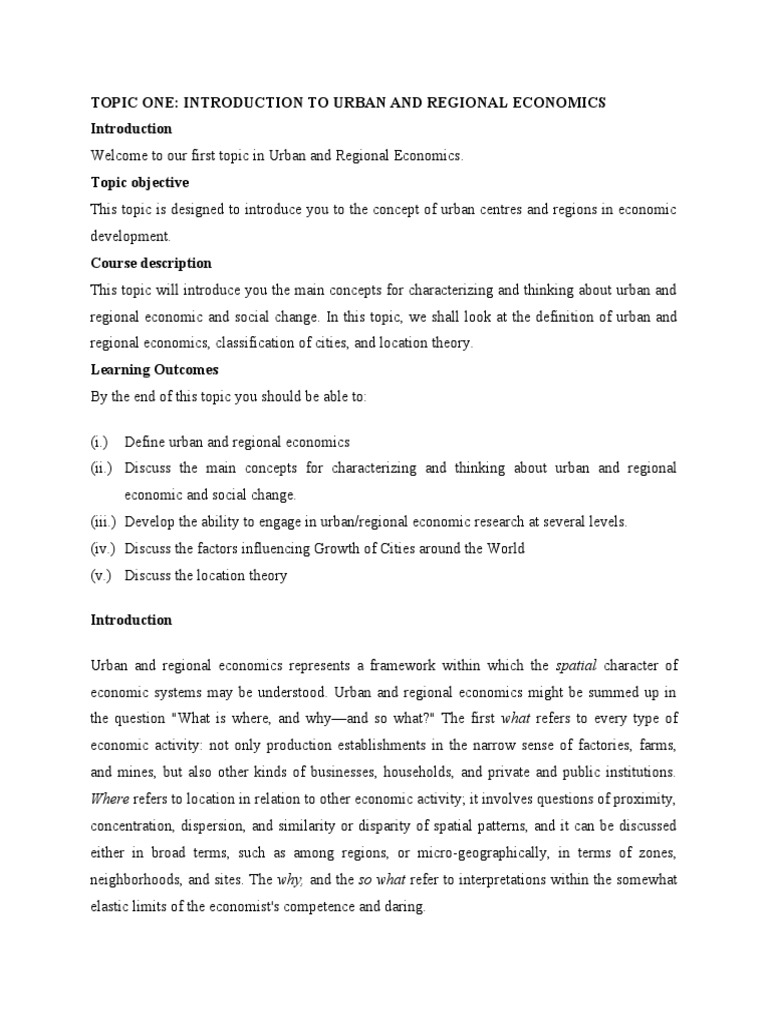 TOPIC ONE: INTRODUCTION TO URBAN AND REGIONAL ECONOMICS

Introduction

Welcome to our first topic in Urban and Regional Economics.

Topic objective

This topic is designed to introduce you to the concept of urban centres and regions in economic development.

Course description

This topic will introduce you the main concepts for characterizing and thinking about urban and regional economic and social change. In this topic, we shall look at the definition of urban and regional economics, classification of cities, and location theory.

Learning Outcomes

By the end of this topic you should be able to:

(i.) Define urban and regional economics
(ii.) Discuss the main concepts for characterizing and thinking about urban and regional economic and social change.
(iii.) Develop the ability to engage in urban/regional economic research at several levels.
(iv.) Discuss the factors influencing Growth of Cities around the World
(v.) Discuss the location theory

Introduction

Urban and regional economics represents a framework within which the spatial character of economic systems may be understood. Urban and regional economics might be summed up in the question "What is where, and why—and so what?" The first what refers to every type of economic activity: not only production establishments in the narrow sense of factories, farms, and mines, but also other kinds of businesses, households, and private and public institutions. Where refers to location in relation to other economic activity; it involves questions of proximity, concentration, dispersion, and similarity or disparity of spatial patterns, and it can be discussed either in broad terms, such as among regions, or micro-geographically, in terms of zones, neighborhoods, and sites. The why, and the so what refer to interpretations within the somewhat elastic limits of the economist's competence and daring.